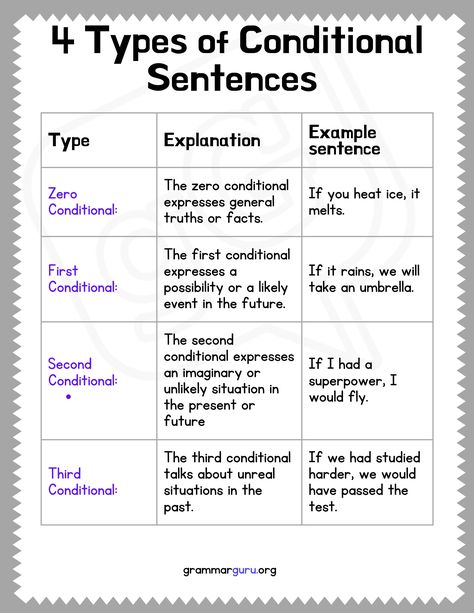 4 Types of Conditional Sentences

| Type | Explanation | Example sentence |
|---|---|---|
| Zero Conditional: | The zero conditional expresses general truths or facts. | If you heat ice, it melts. |
| First Conditional: | The first conditional expresses a possibility or a likely event in the future. | If it rains, we will take an umbrella. |
| Second Conditional: • | The second conditional expresses an imaginary or unlikely situation in the present or future | If I had a superpower, I would fly. |
| Third Conditional: | The third conditional talks about unreal situations in the past. | If we had studied harder, we would have passed the test. |

grammarguru.org